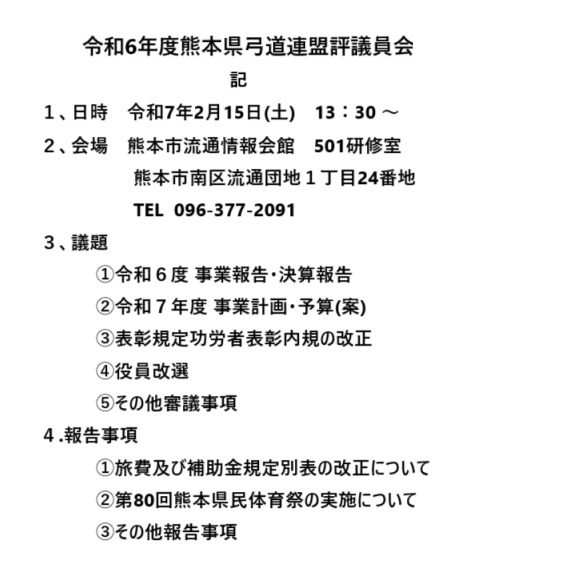 令和6年度熊本県弓道連盟評議員会

記

1、日時　令和7年2月15日(土)　13：30 ～

2、会場　熊本市流通情報会館　501研修室

熊本市南区流通団地１丁目24番地

TEL 096-377-2091

3、議題

①令和６度 事業報告・決算報告

②令和７年度 事業計画・予算(案)

③表彰規定功労者表彰内規の改正

④役員改選

⑤その他審議事項

4 .報告事項

①旅費及び補助金規定別表の改正について

②第80回熊本県民体育祭の実施について

③その他報告事項